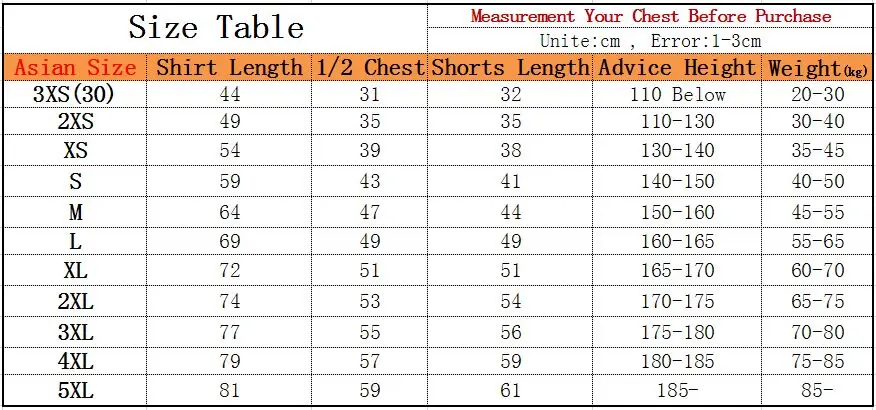 Size Table

Measurement Your Chest Before Purchase

Unite:cm , Error:1-3cm

| Asian Size | Shirt Length | 1/2 Chest | Shorts Length | Advice Height | Weight(kg) |
|---|---|---|---|---|---|
| 3XS(30) | 44 | 31 | 32 | 110 Below | 20-30 |
| 2XS | 49 | 35 | 35 | 110-130 | 30-40 |
| XS | 54 | 39 | 38 | 130-140 | 35-45 |
| S | 59 | 43 | 41 | 140-150 | 40-50 |
| M | 64 | 47 | 44 | 150-160 | 45-55 |
| L | 69 | 49 | 49 | 160-165 | 55-65 |
| XL | 72 | 51 | 51 | 165-170 | 60-70 |
| 2XL | 74 | 53 | 54 | 170-175 | 65-75 |
| 3XL | 77 | 55 | 56 | 175-180 | 70-80 |
| 4XL | 79 | 57 | 59 | 180-185 | 75-85 |
| 5XL | 81 | 59 | 61 | 185- | 85- |